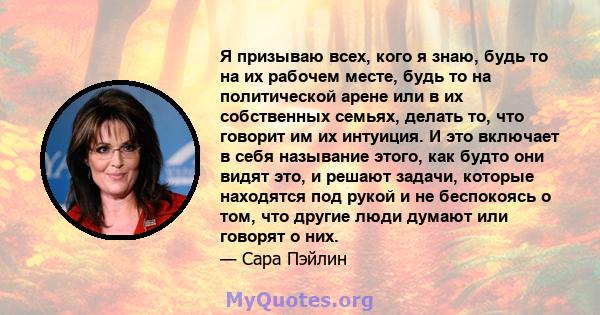 Я призываю всех, кого я знаю, будь то на их рабочем месте, будь то на политической арене или в их собственных семьях, делать то, что говорит им их интуиция. И это включает в себя называние этого, как будто они видят это, и решают задачи, которые находятся под рукой и не беспокоясь о том, что другие люди думают или говорят о них.
— Сара Пэйлин

MyQuotes.org